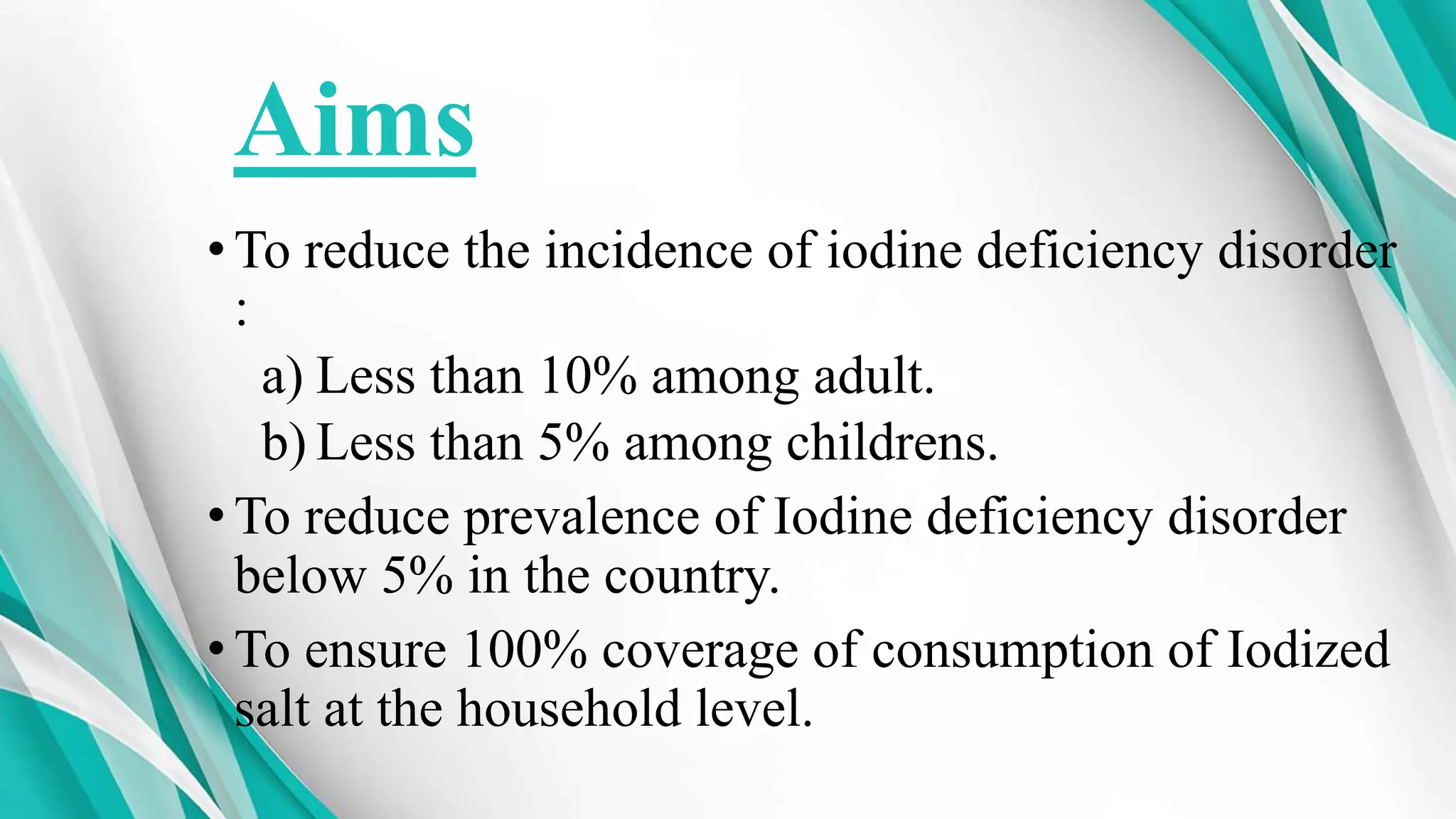 Aims

• To reduce the incidence of iodine deficiency disorder :

a) Less than 10% among adult.

b) Less than 5% among childrens.

• To reduce prevalence of Iodine deficiency disorder below 5% in the country.

• To ensure 100% coverage of consumption of Iodized salt at the household level.